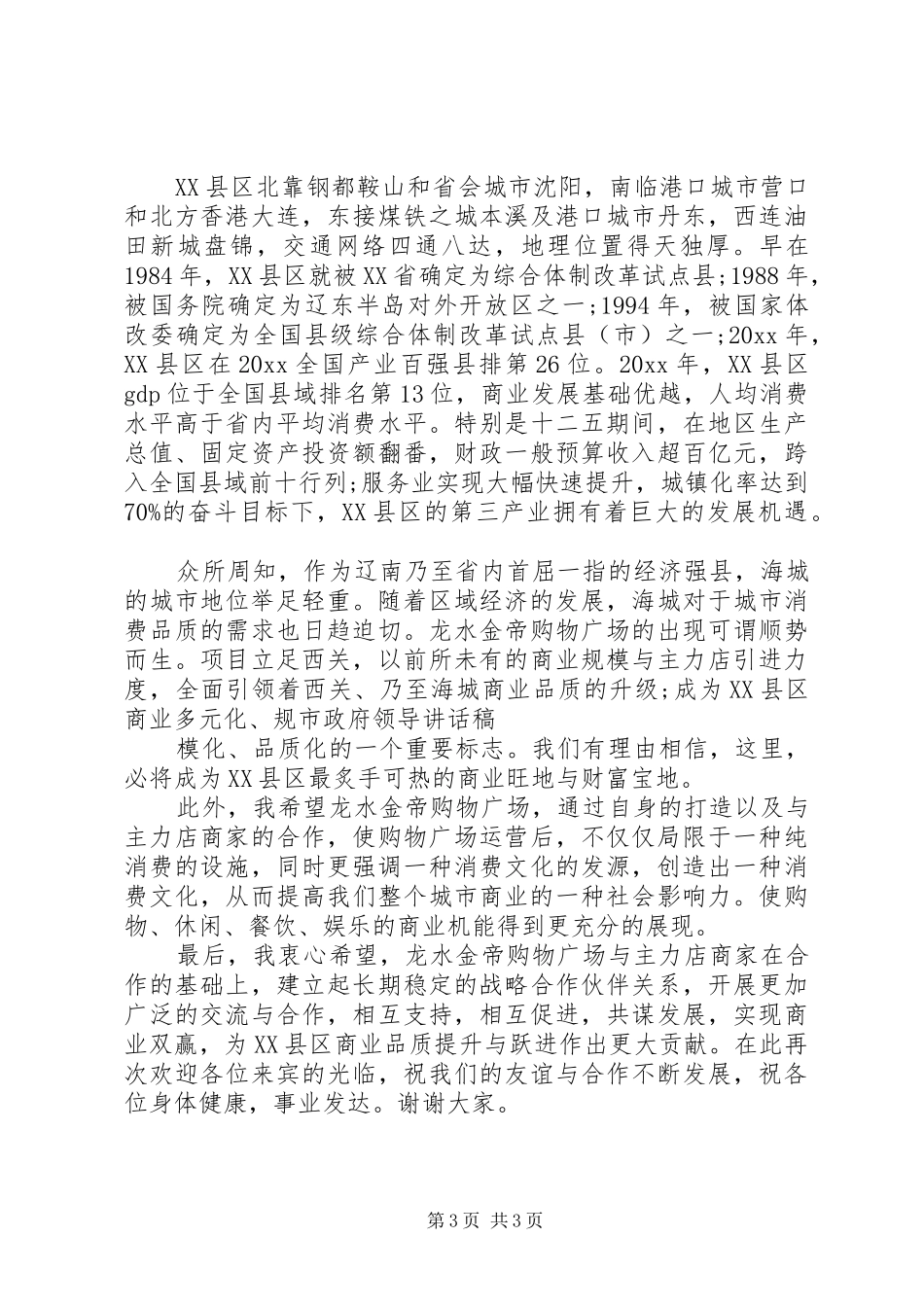 XX县区北靠钢都鞍山和省会城市沈阳，南临港口城市营口和北方香港大连，东接煤铁之城本溪及港口城市丹东，西连油田新城盘锦，交通网络四通八达，地理位置得天独厚。早在1984年，XX县区就被XX省确定为综合体制改革试点县;1988年，被国务院确定为辽东半岛对外开放区之一;1994年，被国家体改委确定为全国县级综合体制改革试点县（市）之一;20xx年，XX县区在20xx全国产业百强县排第26位。20xx年，XX县区gdp位于全国县域排名第13位，商业发展基础优越，人均消费水平高于省内平均消费水平。特别是十二五期间，在地区生产总值、固定资产投资额翻番，财政一般预算收入超百亿元，跨入全国县域前十行列;服务业实现大幅快速提升，城镇化率达到70%的奋斗目标下，XX县区的第三产业拥有着巨大的发展机遇。

众所周知，作为辽南乃至省内首屈一指的经济强县，海城的城市地位举足轻重。随着区域经济的发展，海城对于城市消费品质的需求也日趋迫切。龙水金帝购物广场的出现可谓顺势而生。项目立足西关，以前所未有的商业规模与主力店引进力度，全面引领着西关、乃至海城商业品质的升级;成为XX县区商业多元化、规市政府领导讲话稿

模化、品质化的一个重要标志。我们有理由相信，这里，必将成为XX县区最炙手可热的商业旺地与财富宝地。

此外，我希望龙水金帝购物广场，通过自身的打造以及与主力店商家的合作，使购物广场运营后，不仅仅局限于一种纯消费的设施，同时更强调一种消费文化的发源，创造出一种消费文化，从而提高我们整个城市商业的一种社会影响力。使购物、休闲、餐饮、娱乐的商业机能得到更充分的展现。

最后，我衷心希望，龙水金帝购物广场与主力店商家在合作的基础上，建立起长期稳定的战略合作伙伴关系，开展更加广泛的交流与合作，相互支持，相互促进，共谋发展，实现商业双赢，为XX县区商业品质提升与跃进作出更大贡献。在此再次欢迎各位来宾的光临，祝我们的友谊与合作不断发展，祝各位身体健康，事业发达。谢谢大家。

第3页 共3页